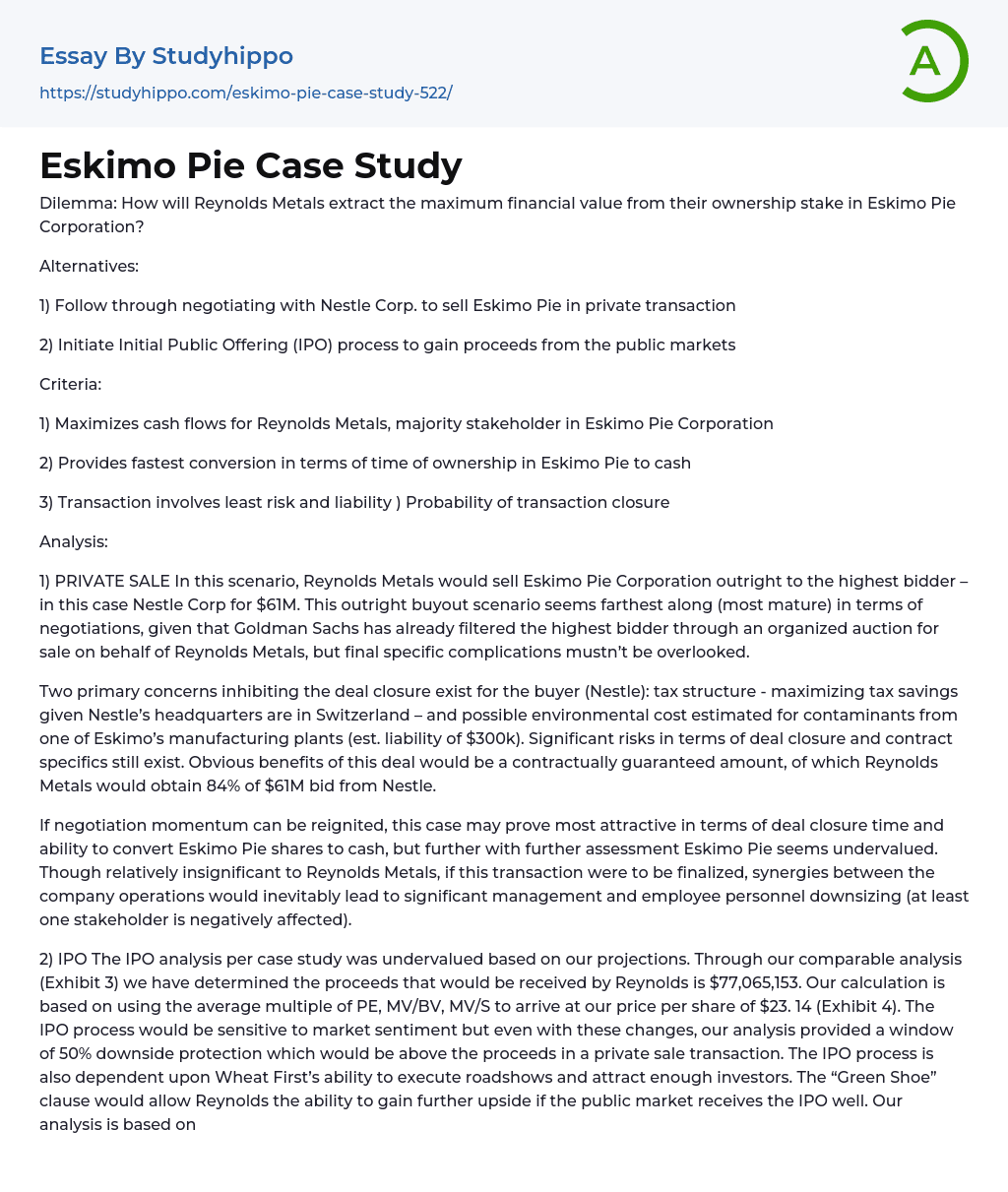 Essay By Studyhippo

https://studyhippo.com/eskimo-pie-case-study-522/

A

Eskimo Pie Case Study

Dilemma: How will Reynolds Metals extract the maximum financial value from their ownership stake in Eskimo Pie Corporation?

Alternatives:

1) Follow through negotiating with Nestle Corp. to sell Eskimo Pie in private transaction

2) Initiate Initial Public Offering (IPO) process to gain proceeds from the public markets

Criteria:

1) Maximizes cash flows for Reynolds Metals, majority stakeholder in Eskimo Pie Corporation

2) Provides fastest conversion in terms of time of ownership in Eskimo Pie to cash

3) Transaction involves least risk and liability ) Probability of transaction closure

Analysis:

1) PRIVATE SALE In this scenario, Reynolds Metals would sell Eskimo Pie Corporation outright to the highest bidder – in this case Nestle Corp for $61M. This outright buyout scenario seems farthest along (most mature) in terms of negotiations, given that Goldman Sachs has already filtered the highest bidder through an organized auction for sale on behalf of Reynolds Metals, but final specific complications mustn't be overlooked.

Two primary concerns inhibiting the deal closure exist for the buyer (Nestle): tax structure - maximizing tax savings given Nestle's headquarters are in Switzerland – and possible environmental cost estimated for contaminants from one of Eskimo's manufacturing plants (est. liability of $300k). Significant risks in terms of deal closure and contract specifics still exist. Obvious benefits of this deal would be a contractually guaranteed amount, of which Reynolds Metals would obtain 84% of $61M bid from Nestle.

If negotiation momentum can be reignited, this case may prove most attractive in terms of deal closure time and ability to convert Eskimo Pie shares to cash, but further with further assessment Eskimo Pie seems undervalued. Though relatively insignificant to Reynolds Metals, if this transaction were to be finalized, synergies between the company operations would inevitably lead to significant management and employee personnel downsizing (at least one stakeholder is negatively affected).

2) IPO The IPO analysis per case study was undervalued based on our projections. Through our comparable analysis (Exhibit 3) we have determined the proceeds that would be received by Reynolds is $77,065,153. Our calculation is based on using the average multiple of PE, MV/BV, MV/S to arrive at our price per share of $23. 14 (Exhibit 4). The IPO process would be sensitive to market sentiment but even with these changes, our analysis provided a window of 50% downside protection which would be above the proceeds in a private sale transaction. The IPO process is also dependent upon Wheat First's ability to execute roadshows and attract enough investors. The "Green Shoe" clause would allow Reynolds the ability to gain further upside if the public market receives the IPO well. Our analysis is based on